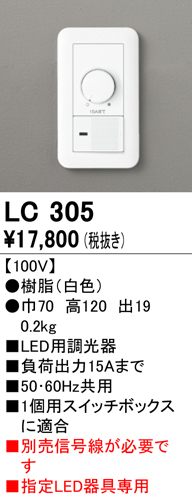 15Aまで

LC 305
¥17,800 (税抜き)

【100V】
●樹脂(白色)
●巾70 高120 出19
0.2kg
■LED用調光器
■負荷出力15Aまで
■50･60Hz共用
■1個用スイッチボックスに適合
■別売信号線が必要です
■指定LED器具専用